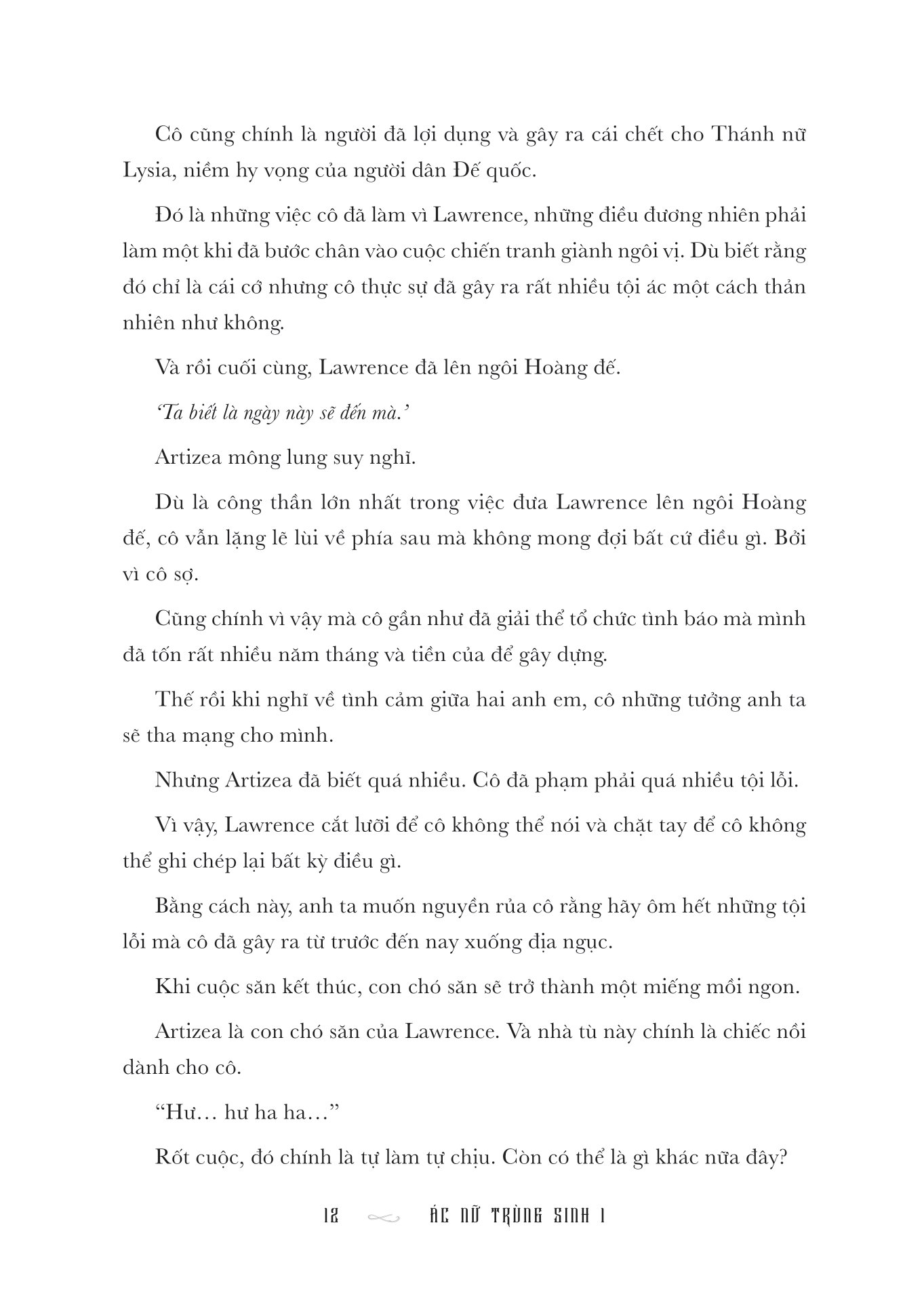 Cô cũng chính là người đã lợi dụng và gây ra cái chết cho Thánh nữ Lysia, niềm hy vọng của người dân Đế quốc.

Đó là những việc cô đã làm vì Lawrence, những điều đương nhiên phải làm một khi đã bước chân vào cuộc chiến tranh giành ngôi vị. Dù biết rằng đó chỉ là cái cớ nhưng cô thực sự đã gây ra rất nhiều tội ác một cách thản nhiên như không.

Và rồi cuối cùng, Lawrence đã lên ngôi Hoàng đế.

'Ta biết là ngày này sẽ đến mà.'

Artizea mông lung suy nghĩ.

Dù là công thần lớn nhất trong việc đưa Lawrence lên ngôi Hoàng đế, cô vẫn lặng lẽ lùi về phía sau mà không mong đợi bất cứ điều gì. Bởi vì cô sợ.

Cũng chính vì vậy mà cô gần như đã giải thể tổ chức tình báo mà mình đã tốn rất nhiều năm tháng và tiền của để gây dựng.

Thế rồi khi nghĩ về tình cảm giữa hai anh em, cô những tưởng anh ta sẽ tha mạng cho mình.

Nhưng Artizea đã biết quá nhiều. Cô đã phạm phải quá nhiều tội lỗi.

Vì vậy, Lawrence cắt lưỡi để cô không thể nói và chặt tay để cô không thể ghi chép lại bất kỳ điều gì.

Bằng cách này, anh ta muốn nguyền rủa cô rằng hãy ôm hết những tội lỗi mà cô đã gây ra từ trước đến nay xuống địa ngục.

Khi cuộc săn kết thúc, con chó săn sẽ trở thành một miếng mồi ngon.

Artizea là con chó săn của Lawrence. Và nhà tù này chính là chiếc nồi dành cho cô.

"Hư… hư ha ha…"

Rốt cuộc, đó chính là tự làm tự chịu. Còn có thể là gì khác nữa đây?

12 ÁC NỮ TRÙNG SINH 1